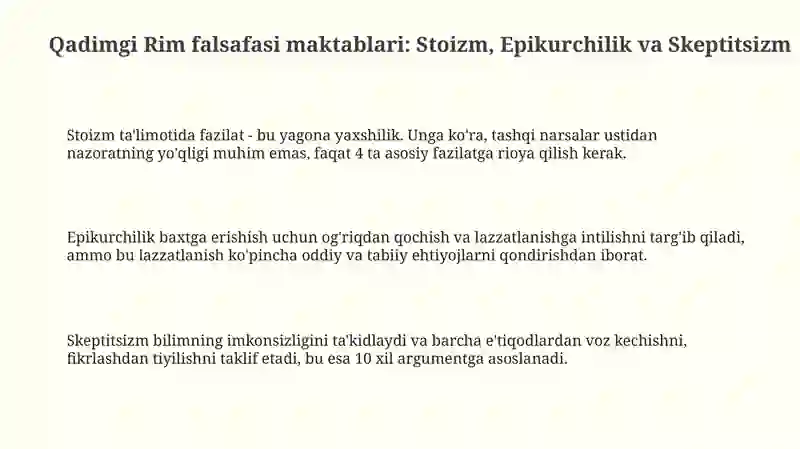 Qadimgi Rim falsafasi maktablari: Stoizm, Epikurchilik va Skeptitsizm

Stoizm ta'limotida fazilat - bu yagona yaxshilik. Unga ko'ra, tashqi narsalar ustidan nazoratning yo'qligi muhim emas, faqat 4 ta asosiy fazilatga rioya qilish kerak.

Epikurchilik baxtga erishish uchun og'riqdan qochish va lazzatlanishga intilishni targ'ib qiladi, ammo bu lazzatlanish ko'pincha oddiy va tabiiy ehtiyojlarni qondirishdan iborat.

Skeptitsizm bilimning imkonsizligini ta'kidlaydi va barcha e'tiqodlardan voz kechishni, fikrlashdan tiyilishni taklif etadi, bu esa 10 xil argumentga asoslanadi.